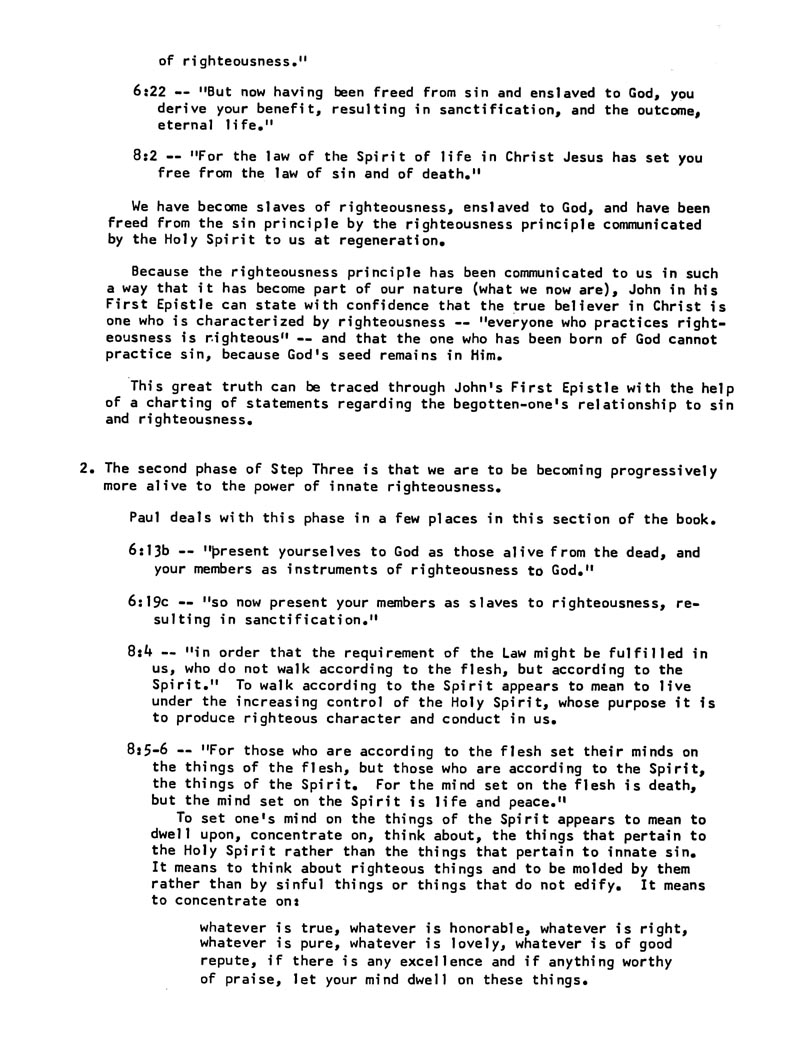 of righteousness."

6:22 -- "But now having been freed from sin and enslaved to God, you derive your benefit, resulting in sanctification, and the outcome, eternal life."

8:2 -- "For the law of the Spirit of life in Christ Jesus has set you free from the law of sin and of death."

We have become slaves of righteousness, enslaved to God, and have been freed from the sin principle by the righteousness principle communicated by the Holy Spirit to us at regeneration.

Because the righteousness principle has been communicated to us in such a way that it has become part of our nature (what we now are), John in his First Epistle can state with confidence that the true believer in Christ is one who is characterized by righteousness -- "everyone who practices righteousness is righteous" -- and that the one who has been born of God cannot practice sin, because God's seed remains in Him.

This great truth can be traced through John's First Epistle with the help of a charting of statements regarding the begotten-one's relationship to sin and righteousness.

2. The second phase of Step Three is that we are to be becoming progressively more alive to the power of innate righteousness.

Paul deals with this phase in a few places in this section of the book.

6:13b -- "present yourselves to God as those alive from the dead, and your members as instruments of righteousness to God."

6:19c -- "so now present your members as slaves to righteousness, resulting in sanctification."

8:4 -- "in order that the requirement of the Law might be fulfilled in us, who do not walk according to the flesh, but according to the Spirit." To walk according to the Spirit appears to mean to live under the increasing control of the Holy Spirit, whose purpose it is to produce righteous character and conduct in us.

8:5-6 -- "For those who are according to the flesh set their minds on the things of the flesh, but those who are according to the Spirit, the things of the Spirit. For the mind set on the flesh is death, but the mind set on the Spirit is life and peace."
To set one's mind on the things of the Spirit appears to mean to dwell upon, concentrate on, think about, the things that pertain to the Holy Spirit rather than the things that pertain to innate sin. It means to think about righteous things and to be molded by them rather than by sinful things or things that do not edify. It means to concentrate on:

whatever is true, whatever is honorable, whatever is right, whatever is pure, whatever is lovely, whatever is of good repute, if there is any excellence and if anything worthy of praise, let your mind dwell on these things.